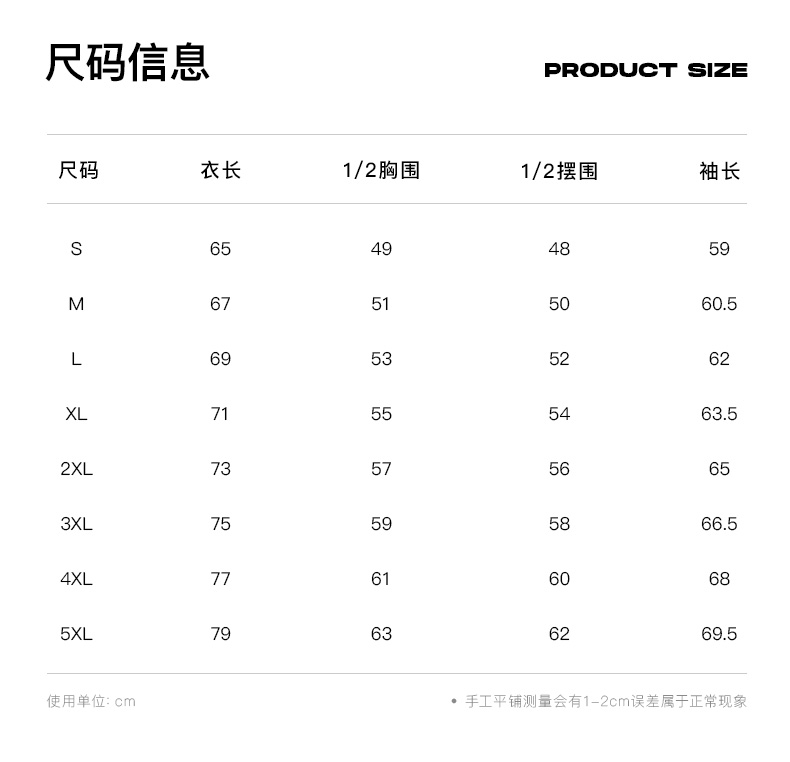 尺码信息

PRODUCT SIZE

| 尺码 | 衣长 | 1/2胸围 | 1/2摆围 | 袖长 |
|---|---|---|---|---|
| S | 65 | 49 | 48 | 59 |
| M | 67 | 51 | 50 | 60.5 |
| L | 69 | 53 | 52 | 62 |
| XL | 71 | 55 | 54 | 63.5 |
| 2XL | 73 | 57 | 56 | 65 |
| 3XL | 75 | 59 | 58 | 66.5 |
| 4XL | 77 | 61 | 60 | 68 |
| 5XL | 79 | 63 | 62 | 69.5 |

使用单位: cm

• 手工平铺测量会有1-2cm误差属于正常现象